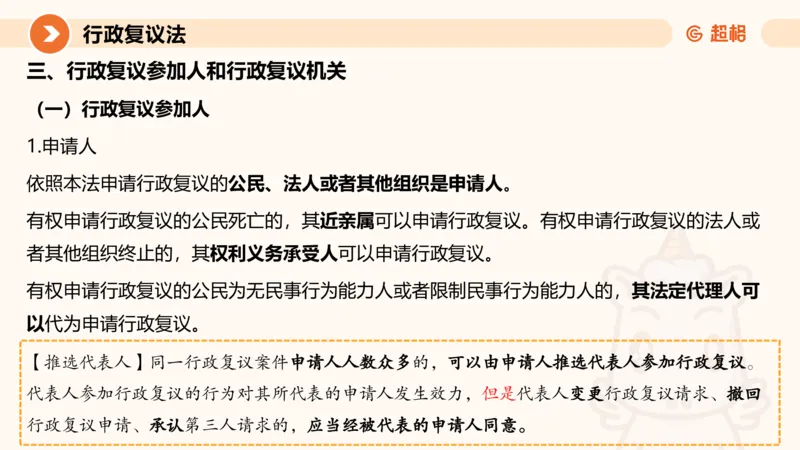 行政复议法

超格

三、行政复议参加人和行政复议机关

（一）行政复议参加人

1.申请人

依照本法申请行政复议的公民、法人或者其他组织是申请人。

有权申请行政复议的公民死亡的，其近亲属可以申请行政复议。有权申请行政复议的法人或者其他组织终止的，其权利义务承受人可以申请行政复议。

有权申请行政复议的公民为无民事行为能力人或者限制民事行为能力人的，其法定代理人可以代为申请行政复议。

【推选代表人】同一行政复议案件申请人人数众多的，可以由申请人推选代表人参加行政复议。代表人参加行政复议的行为对其所代表的申请人发生效力，但是代表人变更行政复议请求、撤回行政复议申请、承认第三人请求的，应当经被代表的申请人同意。